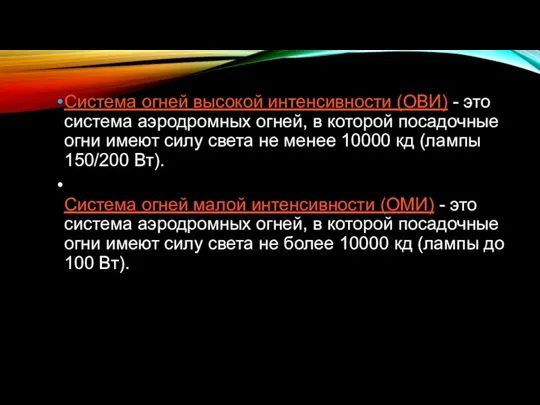 •Система огней высокой интенсивности (ОВИ) - это система аэродромных огней, в которой посадочные огни имеют силу света не менее 10000 кд (лампы 150/200 Вт).

• Система огней малой интенсивности (ОМИ) - это система аэродромных огней, в которой посадочные огни имеют силу света не более 10000 кд (лампы до 100 Вт).